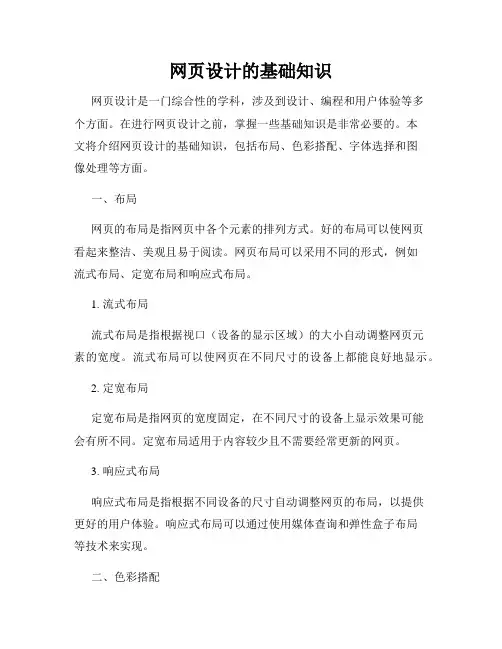 网页设计的基础知识

网页设计是一门综合性的学科，涉及到设计、编程和用户体验等多个方面。在进行网页设计之前，掌握一些基础知识是非常必要的。本文将介绍网页设计的基础知识，包括布局、色彩搭配、字体选择和图像处理等方面。

一、布局

网页的布局是指网页中各个元素的排列方式。好的布局可以使网页看起来整洁、美观且易于阅读。网页布局可以采用不同的形式，例如流式布局、定宽布局和响应式布局。

1. 流式布局

流式布局是指根据视口（设备的显示区域）的大小自动调整网页元素的宽度。流式布局可以使网页在不同尺寸的设备上都能良好地显示。

2. 定宽布局

定宽布局是指网页的宽度固定，在不同尺寸的设备上显示效果可能会有所不同。定宽布局适用于内容较少且不需要经常更新的网页。

3. 响应式布局

响应式布局是指根据不同设备的尺寸自动调整网页的布局，以提供更好的用户体验。响应式布局可以通过使用媒体查询和弹性盒子布局等技术来实现。

二、色彩搭配